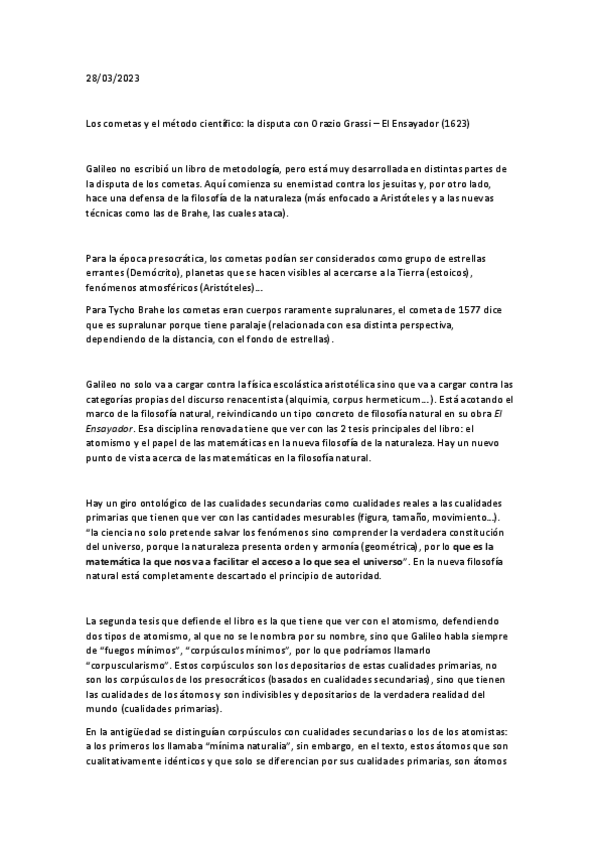 28/03/2023

Los cometas y el método científico: la disputa con Orazio Grassi – El Ensayador (1623)

Galileo no escribió un libro de metodología, pero está muy desarrollada en distintas partes de la disputa de los cometas. Aquí comienza su enemistad contra los jesuitas y, por otro lado, hace una defensa de la filosofía de la naturaleza (más enfocado a Aristóteles y a las nuevas técnicas como las de Brahe, las cuales ataca).

Para la época presocrática, los cometas podían ser considerados como grupo de estrellas errantes (Demócrito), planetas que se hacen visibles al acercarse a la Tierra (estoicos), fenómenos atmosféricos (Aristóteles)…

Para Tycho Brahe los cometas eran cuerpos raramente supralunares, el cometa de 1577 dice que es supralunar porque tiene paralaje (relacionada con esa distinta perspectiva, dependiendo de la distancia, con el fondo de estrellas).

Galileo no solo va a cargar contra la física escolástica aristotélica sino que va a cargar contra las categorías propias del discurso renacentista (alquimia, corpus hermeticum…). Está acotando el marco de la filosofía natural, reivindicando un tipo concreto de filosofía natural en su obra El Ensayador. Esa disciplina renovada tiene que ver con las 2 tesis principales del libro: el atomismo y el papel de las matemáticas en la nueva filosofía de la naturaleza. Hay un nuevo punto de vista acerca de las matemáticas en la filosofía natural.

Hay un giro ontológico de las cualidades secundarias como cualidades reales a las cualidades primarias que tienen que ver con las cantidades mesurables (figura, tamaño, movimiento…). "la ciencia no solo pretende salvar los fenómenos sino comprender la verdadera constitución del universo, porque la naturaleza presenta orden y armonía (geométrica), por lo que es la matemática la que nos va a facilitar el acceso a lo que sea el universo". En la nueva filosofía natural está completamente descartado el principio de autoridad.

La segunda tesis que defiende el libro es la que tiene que ver con el atomismo, defendiendo dos tipos de atomismo, al que no se le nombra por su nombre, sino que Galileo habla siempre de "fuegos mínimos", "corpúsculos mínimos", por lo que podríamos llamarlo "corpuscularismo". Estos corpúsculos son los depositarios de estas cualidades primarias, no son los corpúsculos de los presocráticos (basados en cualidades secundarias), sino que tienen las cualidades de los átomos y son indivisibles y depositarios de la verdadera realidad del mundo (cualidades primarias).

En la antigüedad se distinguían corpúsculos con cualidades secundarias o los de los atomistas: a los primeros los llamaba "mínima naturalia", sin embargo, en el texto, estos átomos que son cualitativamente idénticos y que solo se diferencian por sus cualidades primarias, son átomos